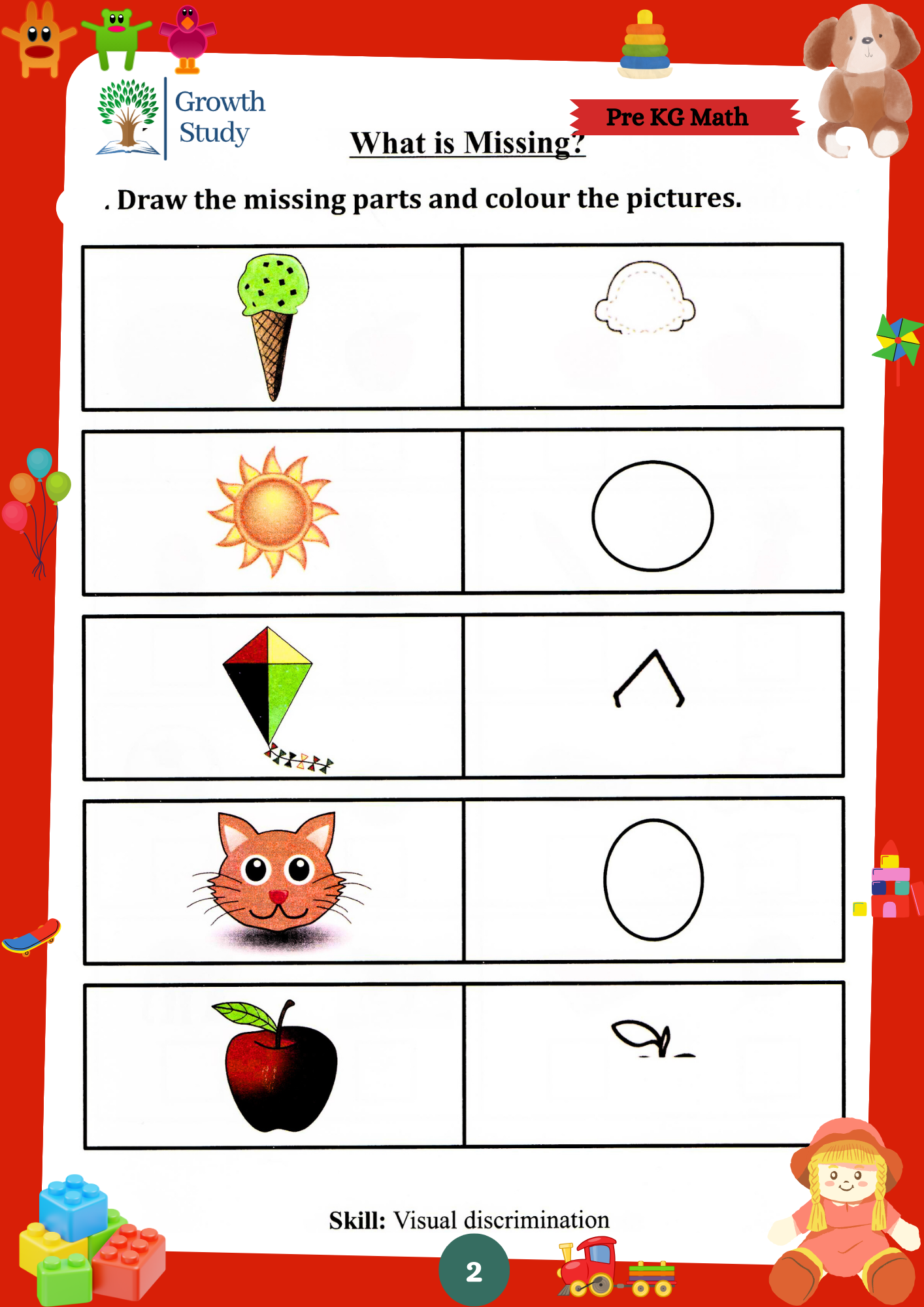 Growth Study

Pre KG Math

What is Missing?

. Draw the missing parts and colour the pictures.

Skill: Visual discrimination

2